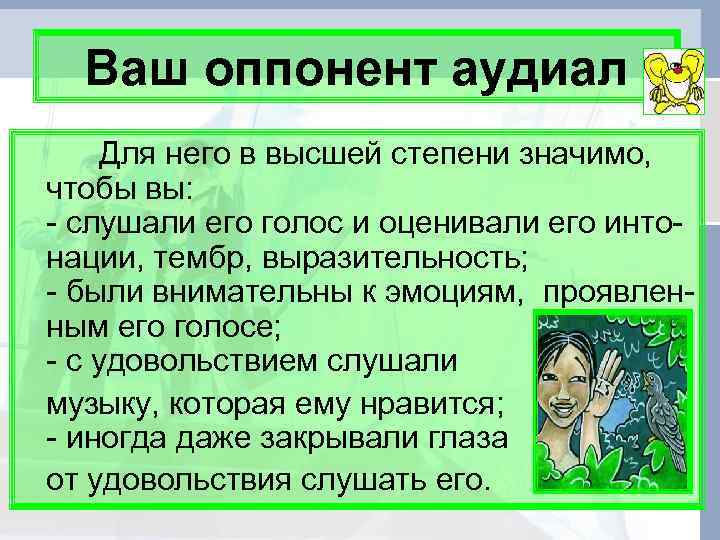 Ваш оппонент аудиал

Для него в высшей степени значимо, чтобы вы:
- слушали его голос и оценивали его интонации, тембр, выразительность;
- были внимательны к эмоциям, проявленным его голосе;
- с удовольствием слушали музыку, которая ему нравится;
- иногда даже закрывали глаза от удовольствия слушать его.